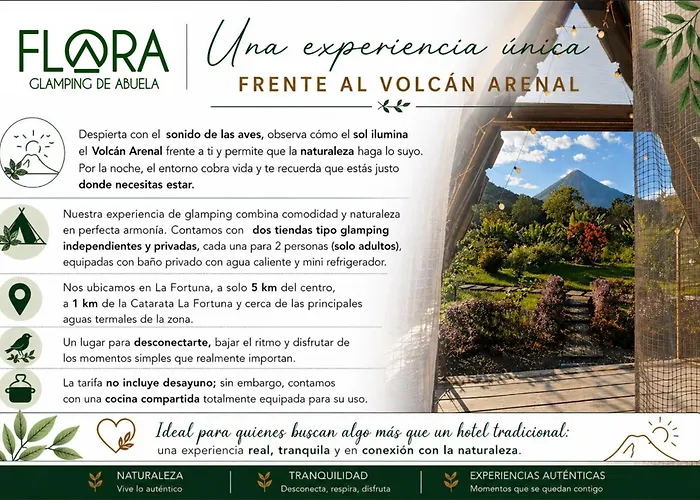 FLORA
GLAMPING DE ABUELA

Una experiencia única
FRENTE AL VOLCÁN ARENAL

Despierta con el sonido de las aves, observa cómo el sol ilumina el Volcán Arenal frente a ti y permite que la naturaleza haga lo suyo. Por la noche, el entorno cobra vida y te recuerda que estás justo donde necesitas estar.

Nuestra experiencia de glamping combina comodidad y naturaleza en perfecta armonía. Contamos con dos tiendas tipo glamping independientes y privadas, cada una para 2 personas (solo adultos), equipadas con baño privado con agua caliente y mini refrigerador.

Nos ubicamos en La Fortuna, a solo 5 km del centro, a 1 km de la Catarata La Fortuna y cerca de las principales aguas termales de la zona.

Un lugar para desconectarte, bajar el ritmo y disfrutar de los momentos simples que realmente importan.

La tarifa no incluye desayuno; sin embargo, contamos con una cocina compartida totalmente equipada para su uso.

Ideal para quienes buscan algo más que un hotel tradicional:
una experiencia real, tranquila y en conexión con la naturaleza.

NATURALEZA
Vive lo auténtico

TRANQUILIDAD
Desconecta, respira, disfruta

EXPERIENCIAS AUTÉNTICAS
Momentos que se quedan contigo